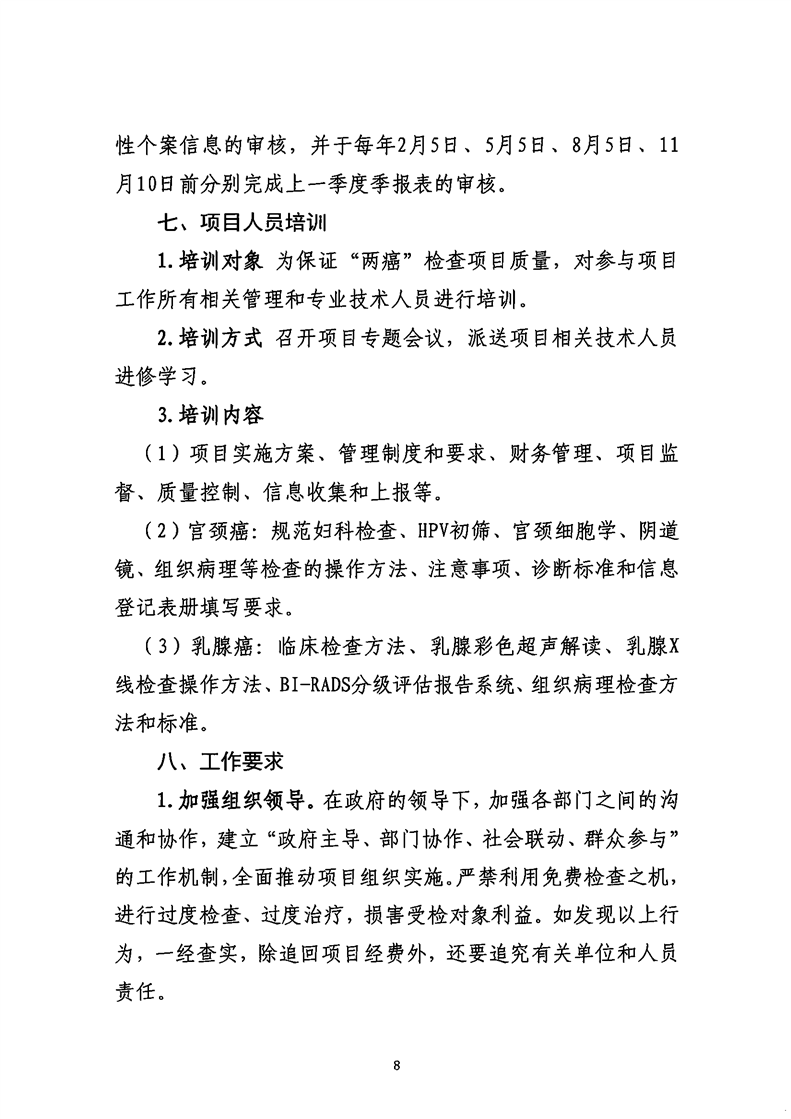 性个案信息的审核，并于每年2月5日、5月5日、8月5日、11月10日前分别完成上一季度季报表的审核。

七、项目人员培训

1.培训对象 为保证“两癌”检查项目质量，对参与项目工作所有相关管理和专业技术人员进行培训。

2.培训方式 召开项目专题会议，派送项目相关技术人员进修学习。

3.培训内容

（1）项目实施方案、管理制度和要求、财务管理、项目监督、质量控制、信息收集和上报等。

（2）宫颈癌：规范妇科检查、HPV初筛、宫颈细胞学、阴道镜、组织病理等检查的操作方法、注意事项、诊断标准和信息登记表册填写要求。

（3）乳腺癌：临床检查方法、乳腺彩色超声解读、乳腺X线检查操作方法、BI-RADS分级评估报告系统、组织病理检查方法和标准。

八、工作要求

1.加强组织领导。在政府的领导下，加强各部门之间的沟通和协作，建立“政府主导、部门协作、社会联动、群众参与”的工作机制，全面推动项目组织实施。严禁利用免费检查之机，进行过度检查、过度治疗，损害受检对象利益。如发现以上行为，一经查实，除追回项目经费外，还要追究有关单位和人员责任。

8